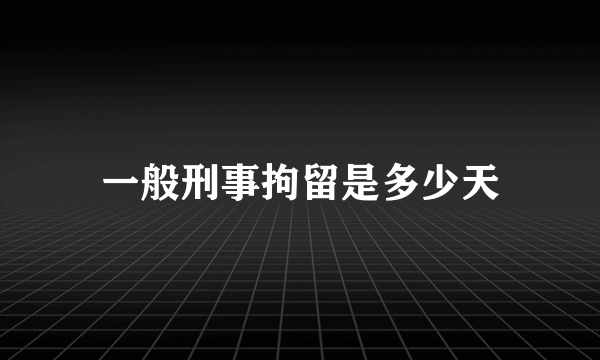 一般刑事拘留是多少天